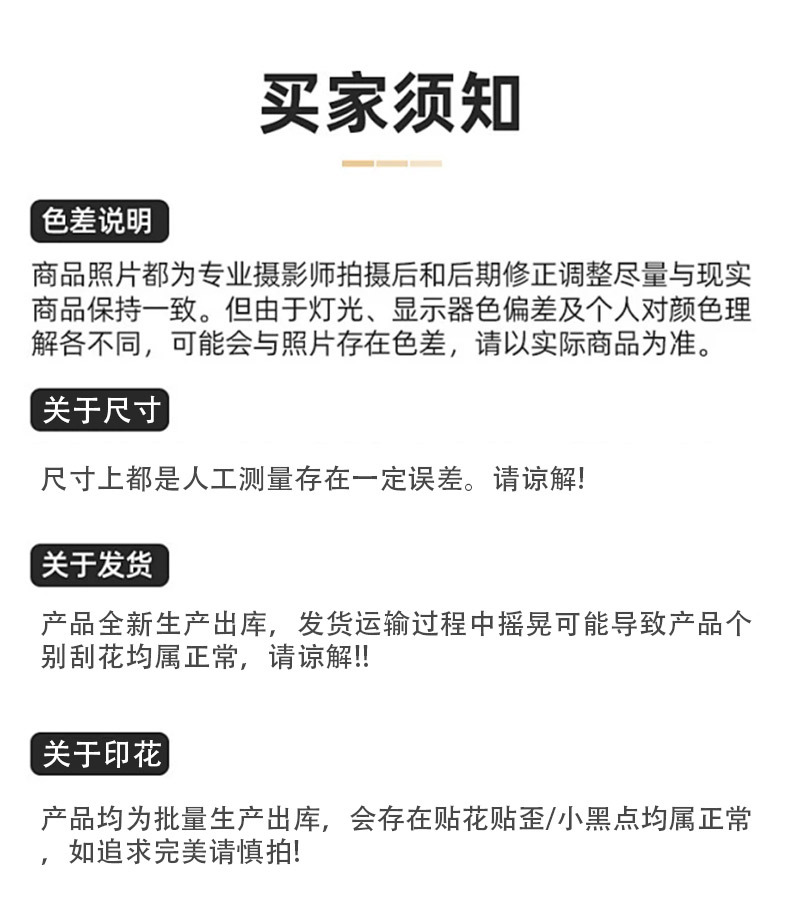 买家须知

色差说明

商品照片都为专业摄影师拍摄后和后期修正调整尽量与现实商品保持一致。但由于灯光、显示器色偏差及个人对颜色理解各不同，可能会与照片存在色差，请以实际商品为准。

关于尺寸

尺寸上都是人工测量存在一定误差。请谅解!

关于发货

产品全新生产出库，发货运输过程中摇晃可能导致产品个别刮花均属正常，请谅解!!

关于印花

产品均为批量生产出库，会存在贴花贴歪/小黑点均属正常，如追求完美请慎拍!